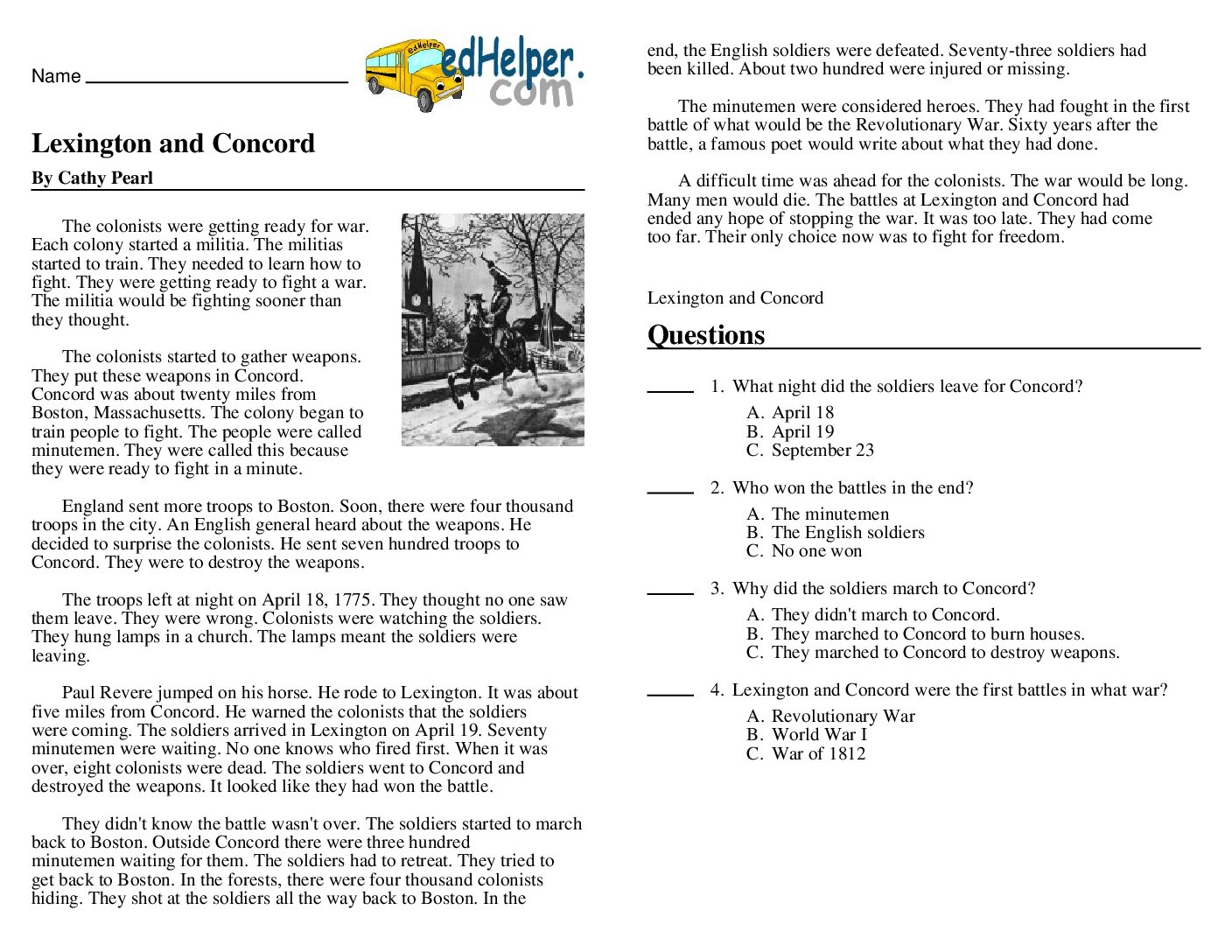 Name ____

edHelper.com

Lexington and Concord

By Cathy Pearl

The colonists were getting ready for war. Each colony started a militia. The militias started to train. They needed to learn how to fight. They were getting ready to fight a war. The militia would be fighting sooner than they thought.

The colonists started to gather weapons. They put these weapons in Concord. Concord was about twenty miles from Boston, Massachusetts. The colony began to train people to fight. The people were called minutemen. They were called this because they were ready to fight in a minute.

England sent more troops to Boston. Soon, there were four thousand troops in the city. An English general heard about the weapons. He decided to surprise the colonists. He sent seven hundred troops to Concord. They were to destroy the weapons.

The troops left at night on April 18, 1775. They thought no one saw them leave. They were wrong. Colonists were watching the soldiers. They hung lamps in a church. The lamps meant the soldiers were leaving.

Paul Revere jumped on his horse. He rode to Lexington. It was about five miles from Concord. He warned the colonists that the soldiers were coming. The soldiers arrived in Lexington on April 19. Seventy minutemen were waiting. No one knows who fired first. When it was over, eight colonists were dead. The soldiers went to Concord and destroyed the weapons. It looked like they had won the battle.

They didn't know the battle wasn't over. The soldiers started to march back to Boston. Outside Concord there were three hundred minutemen waiting for them. The soldiers had to retreat. They tried to get back to Boston. In the forests, there were four thousand colonists hiding. They shot at the soldiers all the way back to Boston. In the end, the English soldiers were defeated. Seventy-three soldiers had been killed. About two hundred were injured or missing.

The minutemen were considered heroes. They had fought in the first battle of what would be the Revolutionary War. Sixty years after the battle, a famous poet would write about what they had done.

A difficult time was ahead for the colonists. The war would be long. Many men would die. The battles at Lexington and Concord had ended any hope of stopping the war. It was too late. They had come too far. Their only choice now was to fight for freedom.

Lexington and Concord

Questions

____ 1. What night did the soldiers leave for Concord?
A. April 18
B. April 19
C. September 23

____ 2. Who won the battles in the end?
A. The minutemen
B. The English soldiers
C. No one won

____ 3. Why did the soldiers march to Concord?
A. They didn't march to Concord.
B. They marched to Concord to burn houses.
C. They marched to Concord to destroy weapons.

____ 4. Lexington and Concord were the first battles in what war?
A. Revolutionary War
B. World War I
C. War of 1812